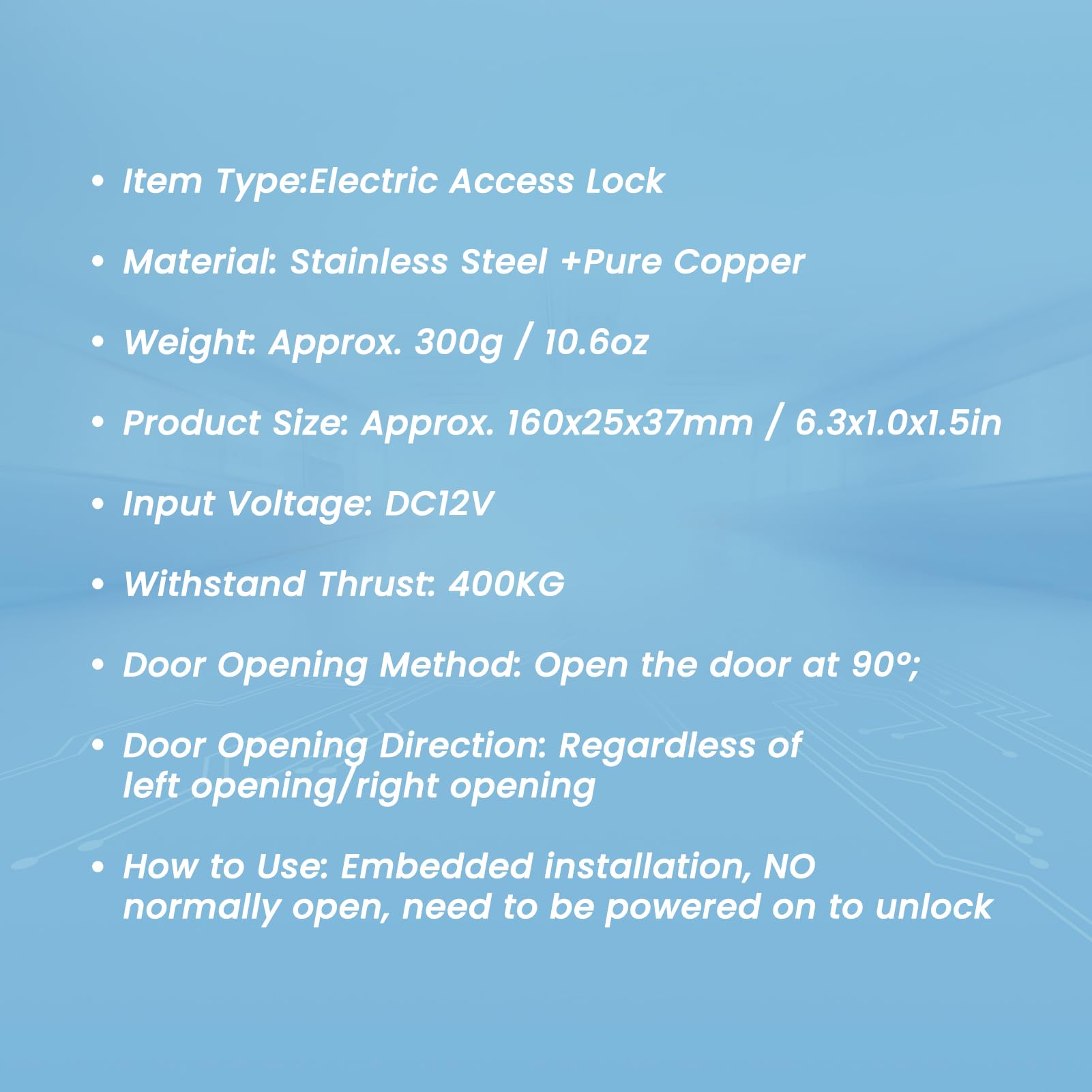 • Item Type:Electric Access Lock

• Material: Stainless Steel +Pure Copper

• Weight: Approx. 300g / 10.6oz

• Product Size: Approx. 160x25x37mm / 6.3x1.0x1.5in

• Input Voltage: DC12V

• Withstand Thrust: 400KG

• Door Opening Method: Open the door at 90°;

• Door Opening Direction: Regardless of left opening/right opening

• How to Use: Embedded installation, NO normally open, need to be powered on to unlock